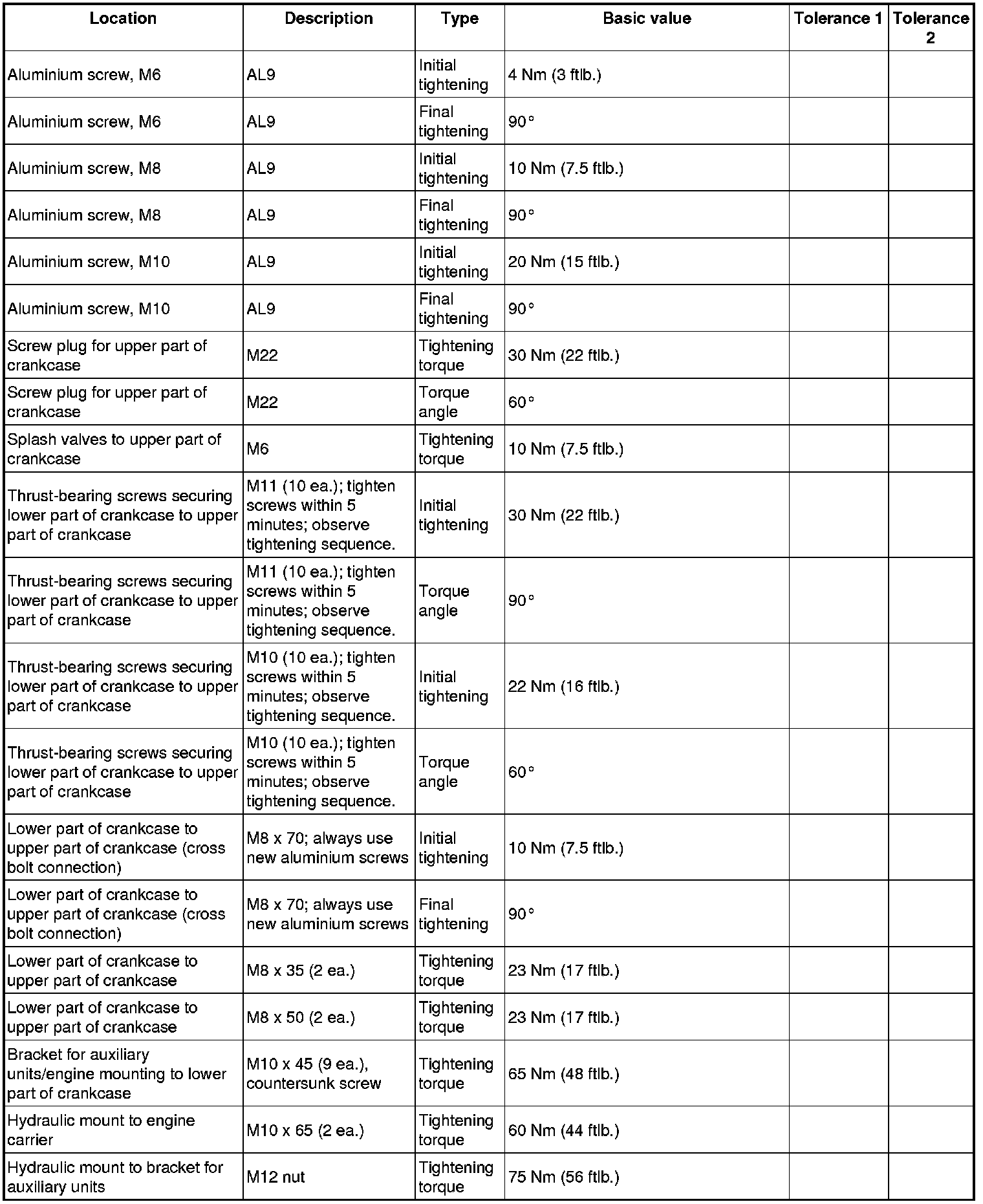 | Location | Description | Type | Basic value | Tolerance 1 | Tolerance 2 |
|---|---|---|---|---|---|
| Aluminium screw, M6 | AL9 | Initial tightening | 4 Nm (3 ftlb.) | | |
| Aluminium screw, M6 | AL9 | Final tightening | 90° | | |
| Aluminium screw, M8 | AL9 | Initial tightening | 10 Nm (7.5 ftlb.) | | |
| Aluminium screw, M8 | AL9 | Final tightening | 90° | | |
| Aluminium screw, M10 | AL9 | Initial tightening | 20 Nm (15 ftlb.) | | |
| Aluminium screw, M10 | AL9 | Final tightening | 90° | | |
| Screw plug for upper part of crankcase | M22 | Tightening torque | 30 Nm (22 ftlb.) | | |
| Screw plug for upper part of crankcase | M22 | Torque angle | 60° | | |
| Splash valves to upper part of crankcase | M6 | Tightening torque | 10 Nm (7.5 ftlb.) | | |
| Thrust-bearing screws securing lower part of crankcase to upper part of crankcase | M11 (10 ea.); tighten screws within 5 minutes; observe tightening sequence. | Initial tightening | 30 Nm (22 ftlb.) | | |
| Thrust-bearing screws securing lower part of crankcase to upper part of crankcase | M11 (10 ea.); tighten screws within 5 minutes; observe tightening sequence. | Torque angle | 90° | | |
| Thrust-bearing screws securing lower part of crankcase to upper part of crankcase | M10 (10 ea.); tighten screws within 5 minutes; observe tightening sequence. | Initial tightening | 22 Nm (16 ftlb.) | | |
| Thrust-bearing screws securing lower part of crankcase to upper part of crankcase | M10 (10 ea.); tighten screws within 5 minutes; observe tightening sequence. | Torque angle | 60° | | |
| Lower part of crankcase to upper part of crankcase (cross bolt connection) | M8 x 70; always use new aluminium screws | Initial tightening | 10 Nm (7.5 ftlb.) | | |
| Lower part of crankcase to upper part of crankcase (cross bolt connection) | M8 x 70; always use new aluminium screws | Final tightening | 90° | | |
| Lower part of crankcase to upper part of crankcase | M8 x 35 (2 ea.) | Tightening torque | 23 Nm (17 ftlb.) | | |
| Lower part of crankcase to upper part of crankcase | M8 x 50 (2 ea.) | Tightening torque | 23 Nm (17 ftlb.) | | |
| Bracket for auxiliary units/engine mounting to lower part of crankcase | M10 x 45 (9 ea.), countersunk screw | Tightening torque | 65 Nm (48 ftlb.) | | |
| Hydraulic mount to engine carrier | M10 x 65 (2 ea.) | Tightening torque | 60 Nm (44 ftlb.) | | |
| Hydraulic mount to bracket for auxiliary units | M12 nut | Tightening torque | 75 Nm (56 ftlb.) | | |